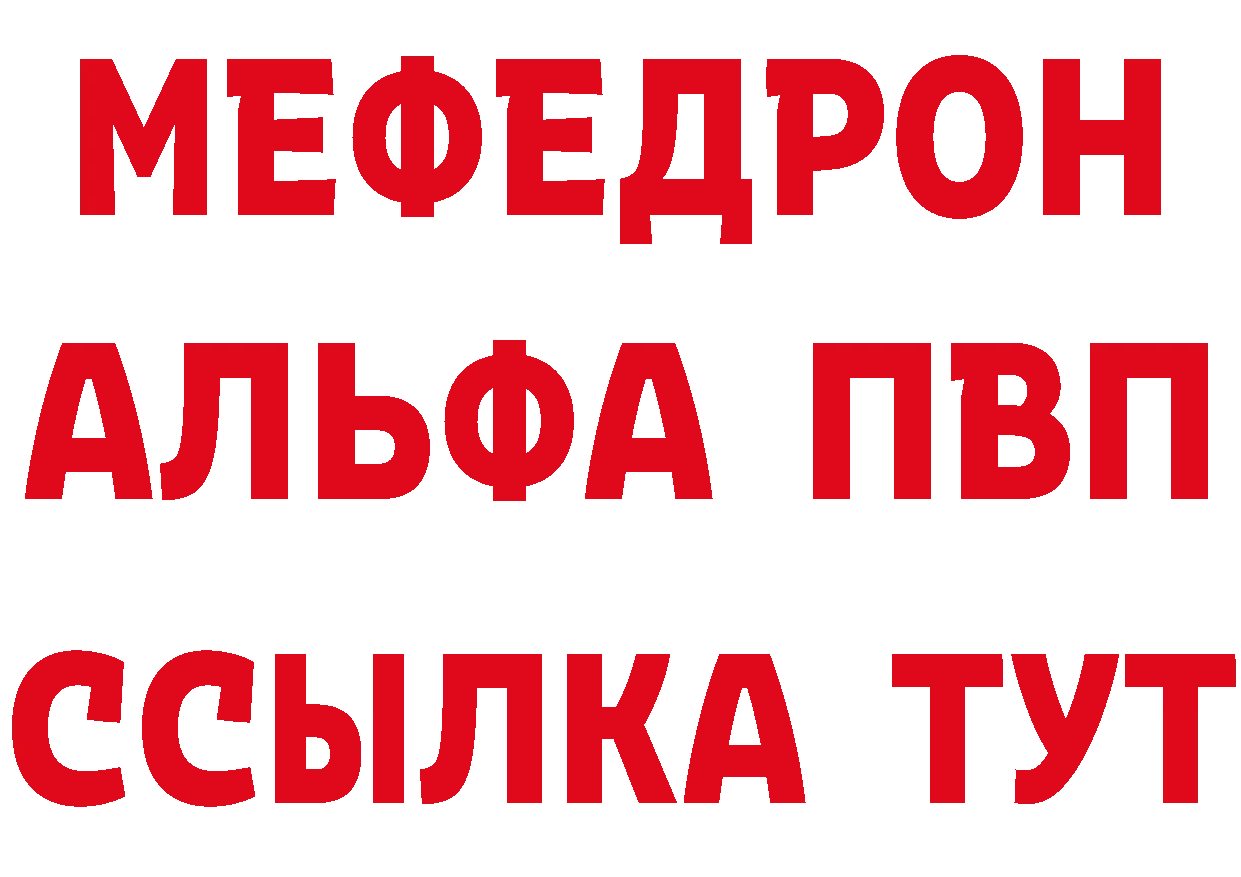 МЕФЕДРОН
АЛЬФА ПВП
ССЫЛКА ТУТ